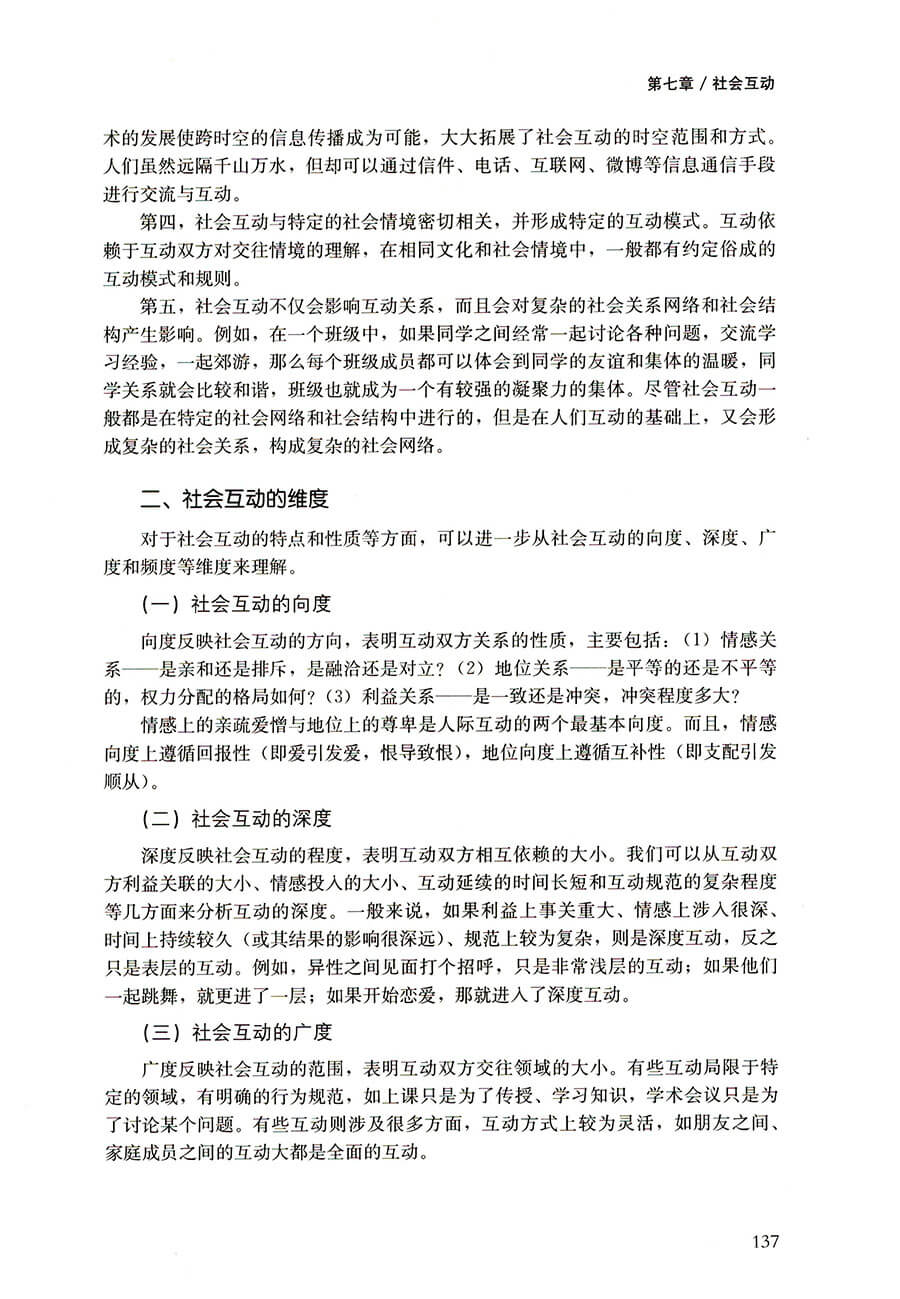 第七章 / 社会互动

术的发展使跨时空的信息传播成为可能，大大拓展了社会互动的时空范围和方式。人们虽然远隔千山万水，但却可以通过信件、电话、互联网、微博等信息通信手段进行交流与互动。

第四，社会互动与特定的社会情境密切相关，并形成特定的互动模式。互动依赖于互动双方对交往情境的理解，在相同文化和社会情境中，一般都有约定俗成的互动模式和规则。

第五，社会互动不仅会影响互动关系，而且会对复杂的社会关系网络和社会结构产生影响。例如，在一个班级中，如果同学之间经常一起讨论各种问题，交流学习经验，一起郊游，那么每个班级成员都可以体会到同学的友谊和集体的温暖，同学关系就会比较和谐，班级也就成为一个有较强的凝聚力的集体。尽管社会互动一般都是在特定的社会网络和社会结构中进行的，但是在人们互动的基础上，又会形成复杂的社会关系，构成复杂的社会网络。

二、社会互动的维度

对于社会互动的特点和性质等方面，可以进一步从社会互动的向度、深度、广度和频度等维度来理解。

（一）社会互动的向度

向度反映社会互动的方向，表明互动双方关系的性质，主要包括：（1）情感关系——是亲和还是排斥，是融洽还是对立？（2）地位关系——是平等的还是不平等的，权力分配的格局如何？（3）利益关系——是一致还是冲突，冲突程度多大？

情感上的亲疏爱憎与地位上的尊卑是人际互动的两个最基本向度。而且，情感向度上遵循回报性（即爱引发爱，恨导致恨），地位向度上遵循互补性（即支配引发顺从）。

（二）社会互动的深度

深度反映社会互动的程度，表明互动双方相互依赖的大小。我们可以从互动双方利益关联的大小、情感投入的大小、互动延续的时间长短和互动规范的复杂程度等几方面来分析互动的深度。一般来说，如果利益上事关重大、情感上涉入很深、时间上持续较久（或其结果的影响很深远）、规范上较为复杂，则是深度互动，反之只是表层的互动。例如，异性之间见面打个招呼，只是非常浅层的互动；如果他们一起跳舞，就更进了一层；如果开始恋爱，那就进入了深度互动。

（三）社会互动的广度

广度反映社会互动的范围，表明互动双方交往领域的大小。有些互动局限于特定的领域，有明确的行为规范，如上课只是为了传授、学习知识，学术会议只是为了讨论某个问题。有些互动则涉及很多方面，互动方式上较为灵活，如朋友之间、家庭成员之间的互动大都是全面的互动。

137